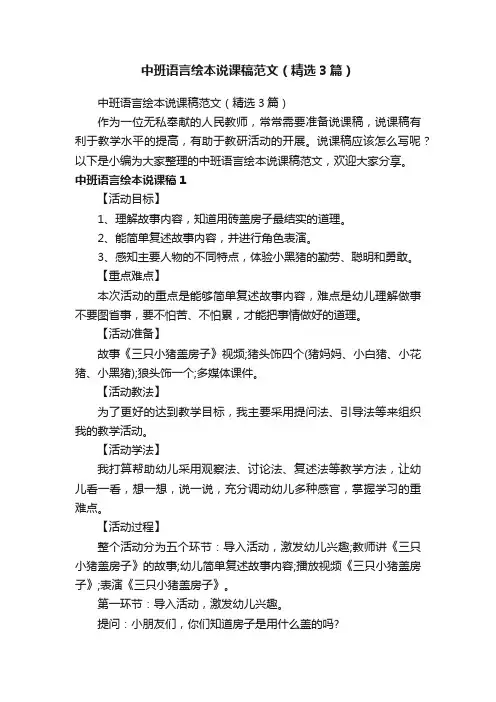 中班语言绘本说课稿范文（精选3篇）

中班语言绘本说课稿范文（精选3篇）

作为一位无私奉献的人民教师，常常需要准备说课稿，说课稿有利于教学水平的提高，有助于教研活动的开展。说课稿应该怎么写呢？以下是小编为大家整理的中班语言绘本说课稿范文，欢迎大家分享。

中班语言绘本说课稿1

【活动目标】

1、理解故事内容，知道用砖盖房子最结实的道理。

2、能简单复述故事内容，并进行角色表演。

3、感知主要人物的不同特点，体验小黑猪的勤劳、聪明和勇敢。

【重点难点】

本次活动的重点是能够简单复述故事内容，难点是幼儿理解做事不要图省事，要不怕苦、不怕累，才能把事情做好的道理。

【活动准备】

故事《三只小猪盖房子》视频;猪头饰四个(猪妈妈、小白猪、小花猪、小黑猪);狼头饰一个;多媒体课件。

【活动教法】

为了更好的达到教学目标，我主要采用提问法、引导法等来组织我的教学活动。

【活动学法】

我打算帮助幼儿采用观察法、讨论法、复述法等教学方法，让幼儿看一看，想一想，说一说，充分调动幼儿多种感官，掌握学习的重难点。

【活动过程】

整个活动分为五个环节：导入活动，激发幼儿兴趣;教师讲《三只小猪盖房子》的故事;幼儿简单复述故事内容;播放视频《三只小猪盖房子》;表演《三只小猪盖房子》。

第一环节：导入活动，激发幼儿兴趣。

提问：小朋友们，你们知道房子是用什么盖的吗?